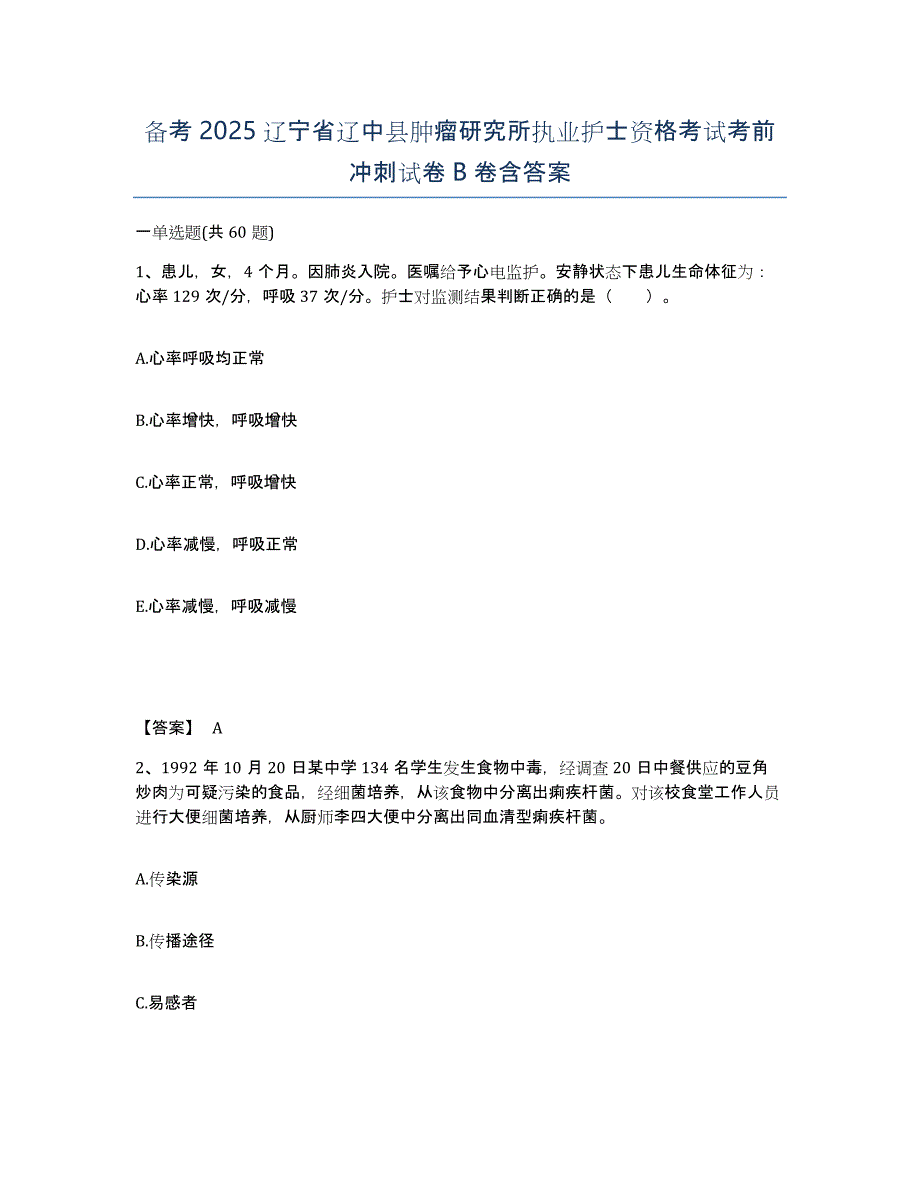 备考2025辽宁省辽中县肿瘤研究所执业护士资格考试考前冲刺试卷B卷含答案

一单选题(共60题)

1、患儿，女，4个月。因肺炎入院。医嘱给予心电监护。安静状态下患儿生命体征为：心率129次/分，呼吸37次/分。护士对监测结果判断正确的是（　）。

A.心率呼吸均正常

B.心率增快，呼吸增快

C.心率正常，呼吸增快

D.心率减慢，呼吸正常

E.心率减慢，呼吸减慢

【答案】 A

2、1992年10月20日某中学134名学生发生食物中毒，经调查20日中餐供应的豆角炒肉为可疑污染的食品，经细菌培养，从该食物中分离出痢疾杆菌。对该校食堂工作人员进行大便细菌培养，从厨师李四大便中分离出同血清型痢疾杆菌。

A.传染源

B.传播途径

C.易感者